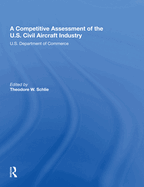 A Competitive Assessment of the U.S. Civil Aircraft Industry

U.S. Department of Commerce

Edited by
Theodore W. Schlie

R